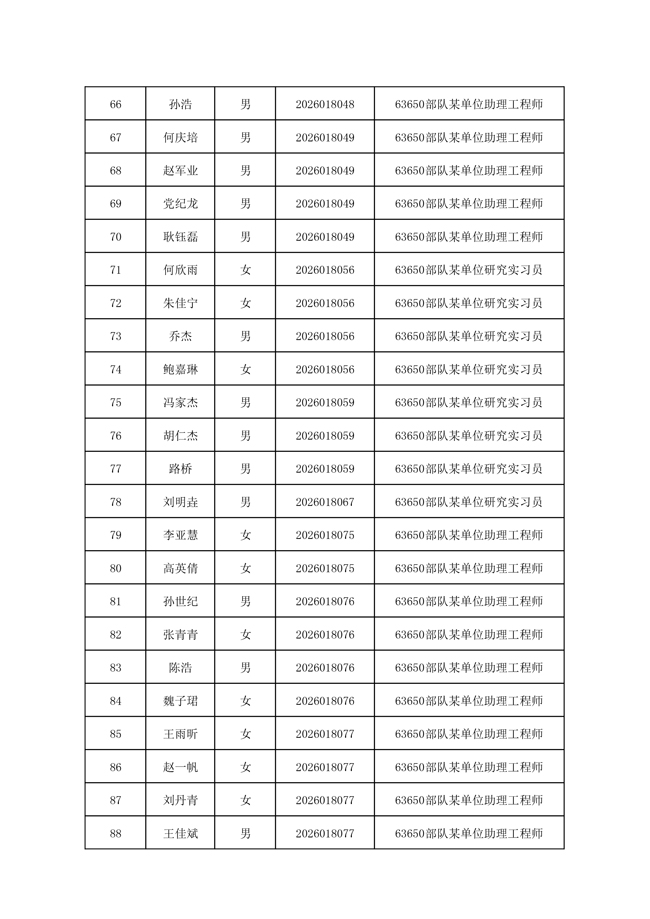 | 66 | 孙浩 | 男 | 2026018048 | 63650部队某单位助理工程师 |
|---|---|---|---|---|
| 67 | 何庆培 | 男 | 2026018049 | 63650部队某单位助理工程师 |
| 68 | 赵军业 | 男 | 2026018049 | 63650部队某单位助理工程师 |
| 69 | 党纪龙 | 男 | 2026018049 | 63650部队某单位助理工程师 |
| 70 | 耿钰磊 | 男 | 2026018049 | 63650部队某单位助理工程师 |
| 71 | 何欣雨 | 女 | 2026018056 | 63650部队某单位研究实习员 |
| 72 | 朱佳宁 | 女 | 2026018056 | 63650部队某单位研究实习员 |
| 73 | 乔杰 | 男 | 2026018056 | 63650部队某单位研究实习员 |
| 74 | 鲍嘉琳 | 女 | 2026018056 | 63650部队某单位研究实习员 |
| 75 | 冯家杰 | 男 | 2026018059 | 63650部队某单位研究实习员 |
| 76 | 胡仁杰 | 男 | 2026018059 | 63650部队某单位研究实习员 |
| 77 | 路桥 | 男 | 2026018059 | 63650部队某单位研究实习员 |
| 78 | 刘明垚 | 男 | 2026018067 | 63650部队某单位研究实习员 |
| 79 | 李亚慧 | 女 | 2026018075 | 63650部队某单位助理工程师 |
| 80 | 高英倩 | 女 | 2026018075 | 63650部队某单位助理工程师 |
| 81 | 孙世纪 | 男 | 2026018076 | 63650部队某单位助理工程师 |
| 82 | 张青青 | 女 | 2026018076 | 63650部队某单位助理工程师 |
| 83 | 陈浩 | 男 | 2026018076 | 63650部队某单位助理工程师 |
| 84 | 魏子珺 | 女 | 2026018076 | 63650部队某单位助理工程师 |
| 85 | 王雨昕 | 女 | 2026018077 | 63650部队某单位助理工程师 |
| 86 | 赵一帆 | 女 | 2026018077 | 63650部队某单位助理工程师 |
| 87 | 刘丹青 | 女 | 2026018077 | 63650部队某单位助理工程师 |
| 88 | 王佳斌 | 男 | 2026018077 | 63650部队某单位助理工程师 |